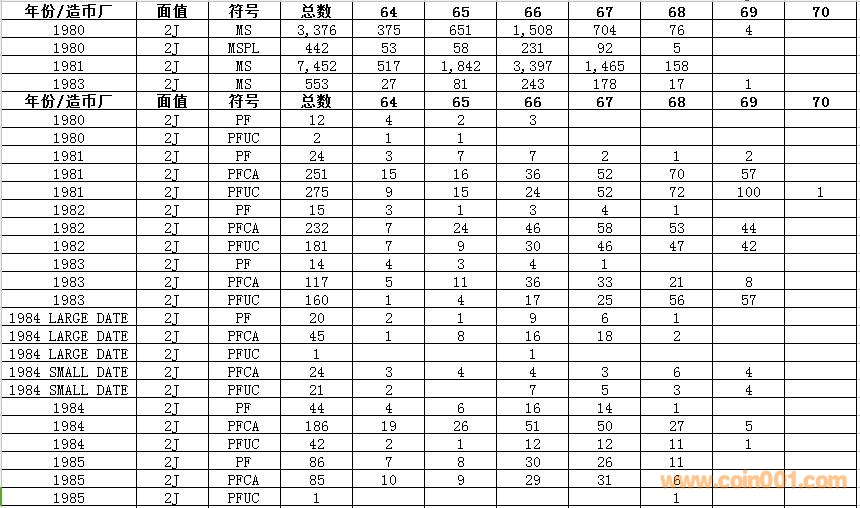 | 年份/造币厂 | 面值 | 符号 | 总数 | 64 | 65 | 66 | 67 | 68 | 69 | 70 |
|---|---|---|---|---|---|---|---|---|---|---|
| 1980 | 2J | MS | 3,376 | 375 | 651 | 1,508 | 704 | 76 | 4 | |
| 1980 | 2J | MSPL | 442 | 53 | 58 | 231 | 92 | 5 | | |
| 1981 | 2J | MS | 7,452 | 517 | 1,842 | 3,397 | 1,465 | 158 | | |
| 1983 | 2J | MS | 553 | 27 | 81 | 243 | 178 | 17 | 1 | |
| 年份/造币厂 | 面值 | 符号 | 总数 | 64 | 65 | 66 | 67 | 68 | 69 | 70 |
| 1980 | 2J | PF | 12 | 4 | 2 | 3 | | | | |
| 1980 | 2J | PFUC | 2 | 1 | 1 | | | | | |
| 1981 | 2J | PF | 24 | 3 | 7 | 7 | 2 | 1 | 2 | |
| 1981 | 2J | PFCA | 251 | 15 | 16 | 36 | 52 | 70 | 57 | |
| 1981 | 2J | PFUC | 275 | 9 | 15 | 24 | 52 | 72 | 100 | 1 |
| 1982 | 2J | PF | 15 | 3 | 1 | 3 | 4 | 1 | | |
| 1982 | 2J | PFCA | 232 | 7 | 24 | 46 | 58 | 53 | 44 | |
| 1982 | 2J | PFUC | 181 | 7 | 9 | 30 | 46 | 47 | 42 | |
| 1983 | 2J | PF | 14 | 4 | 3 | 4 | 1 | | | |
| 1983 | 2J | PFCA | 117 | 5 | 11 | 36 | 33 | 21 | 8 | |
| 1983 | 2J | PFUC | 160 | 1 | 4 | 17 | 25 | 56 | 57 | |
| 1984 LARGE DATE | 2J | PF | 20 | 2 | 1 | 9 | 6 | 1 | | |
| 1984 LARGE DATE | 2J | PFCA | 45 | 1 | 8 | 16 | 18 | 2 | | |
| 1984 LARGE DATE | 2J | PFUC | 1 | | | 1 | | | | |
| 1984 SMALL DATE | 2J | PFCA | 24 | 3 | 4 | 4 | 3 | 6 | 4 | |
| 1984 SMALL DATE | 2J | PFUC | 21 | 2 | | 7 | 5 | 3 | 4 | |
| 1984 | 2J | PF | 44 | 4 | 6 | 16 | 14 | 1 | | |
| 1984 | 2J | PFCA | 186 | 19 | 26 | 51 | 50 | 27 | 5 | |
| 1984 | 2J | PFUC | 42 | 2 | 1 | 12 | 12 | 11 | 1 | |
| 1985 | 2J | PF | 86 | 7 | 8 | 30 | 26 | 11 | | |
| 1985 | 2J | PFCA | 85 | 10 | 9 | 29 | 31 | 6 | | |
| 1985 | 2J | PFUC | 1 | | | | | 1 | | |

www.coin001.com